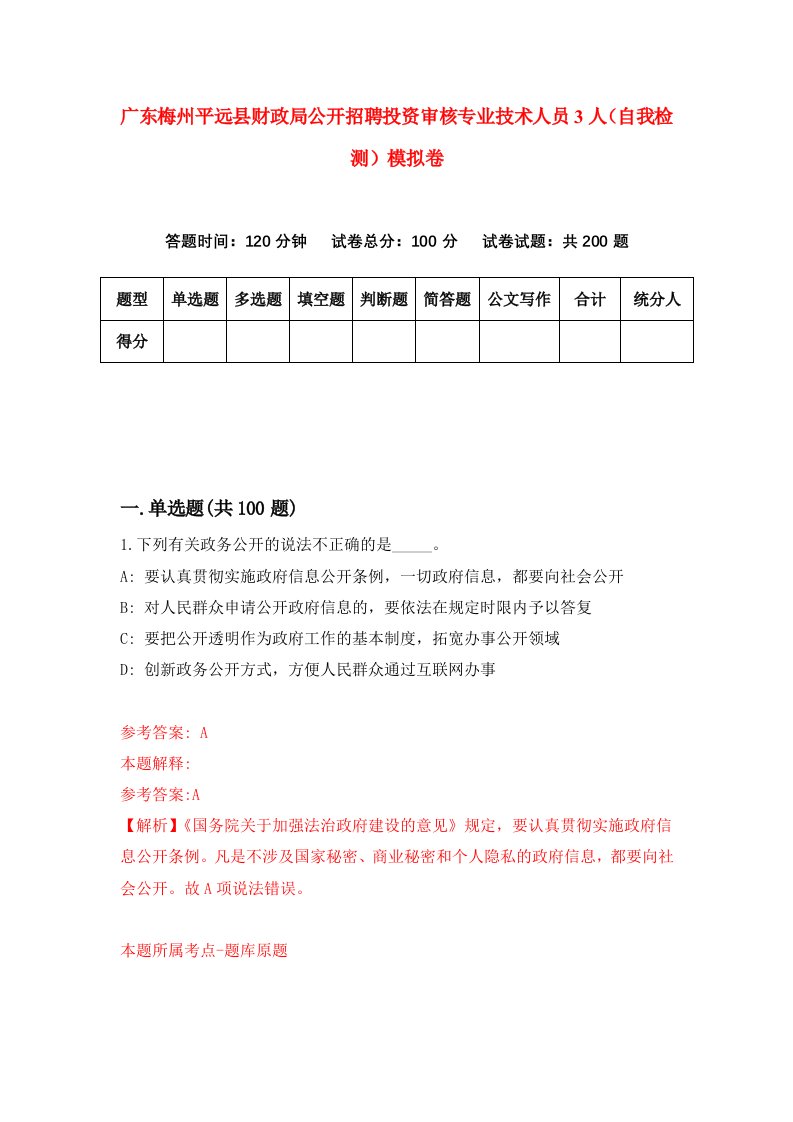 广东梅州平远县财政局公开招聘投资审核专业技术人员3人（自我检测）模拟卷

答题时间：120分钟　试卷总分：100分　试卷试题：共200题

| 题型 | 单选题 | 多选题 | 填空题 | 判断题 | 简答题 | 公文写作 | 合计 | 统分人 |
|---|---|---|---|---|---|---|---|---|
| 得分 | | | | | | | | |

一.单选题(共100题)

1.下列有关政务公开的说法不正确的是_____。

A: 要认真贯彻实施政府信息公开条例，一切政府信息，都要向社会公开

B: 对人民群众申请公开政府信息的，要依法在规定时限内予以答复

C: 要把公开透明作为政府工作的基本制度，拓宽办事公开领域

D: 创新政务公开方式，方便人民群众通过互联网办事

参考答案: A

本题解释:

参考答案:A

【解析】《国务院关于加强法治政府建设的意见》规定，要认真贯彻实施政府信息公开条例。凡是不涉及国家秘密、商业秘密和个人隐私的政府信息，都要向社会公开。故A项说法错误。

本题所属考点-题库原题